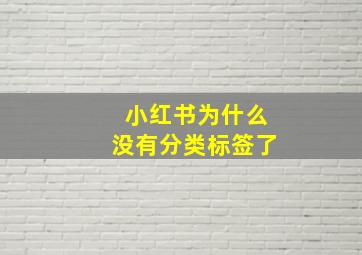 小红书为什么
没有分类标签了